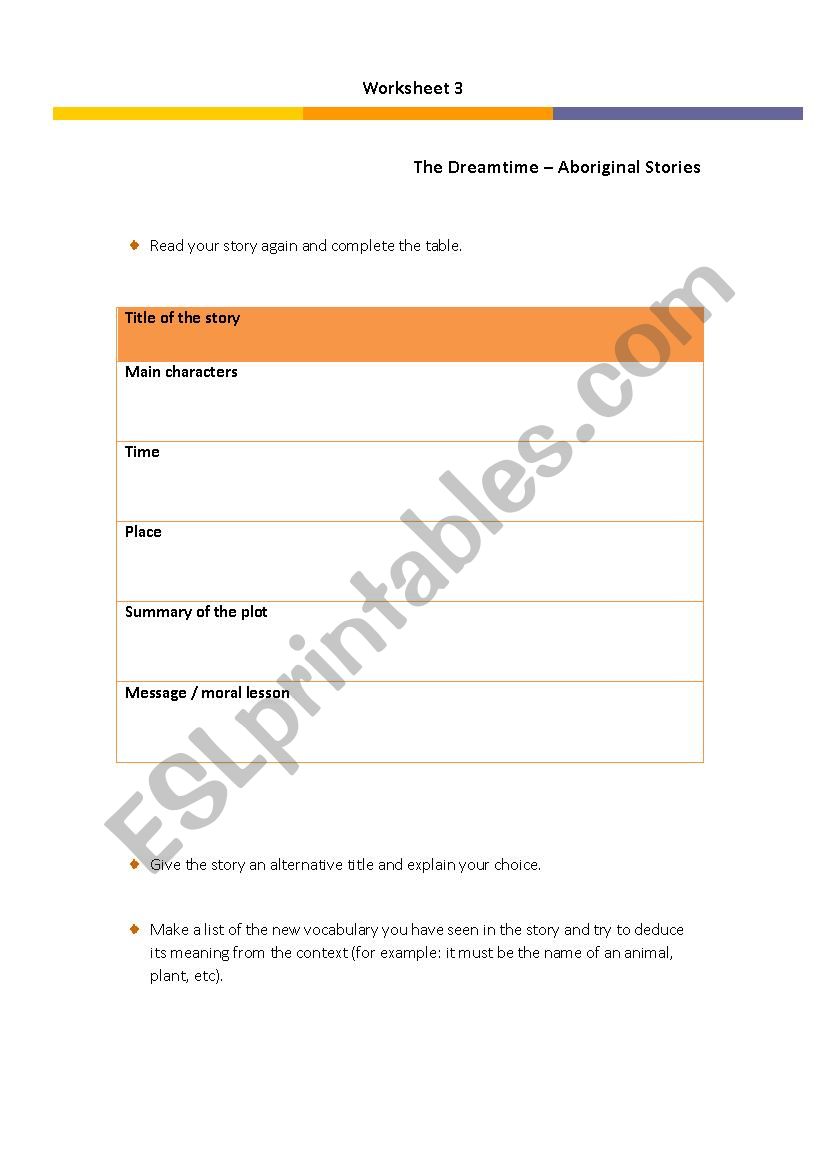 Worksheet 3

The Dreamtime – Aboriginal Stories

Read your story again and complete the table.

| Title of the story |
|---|
| Main characters |
| Time |
| Place |
| Summary of the plot |
| Message / moral lesson |

ESLprintables.com

Give the story an alternative title and explain your choice.

Make a list of the new vocabulary you have seen in the story and try to deduce its meaning from the context (for example: it must be the name of an animal, plant, etc).